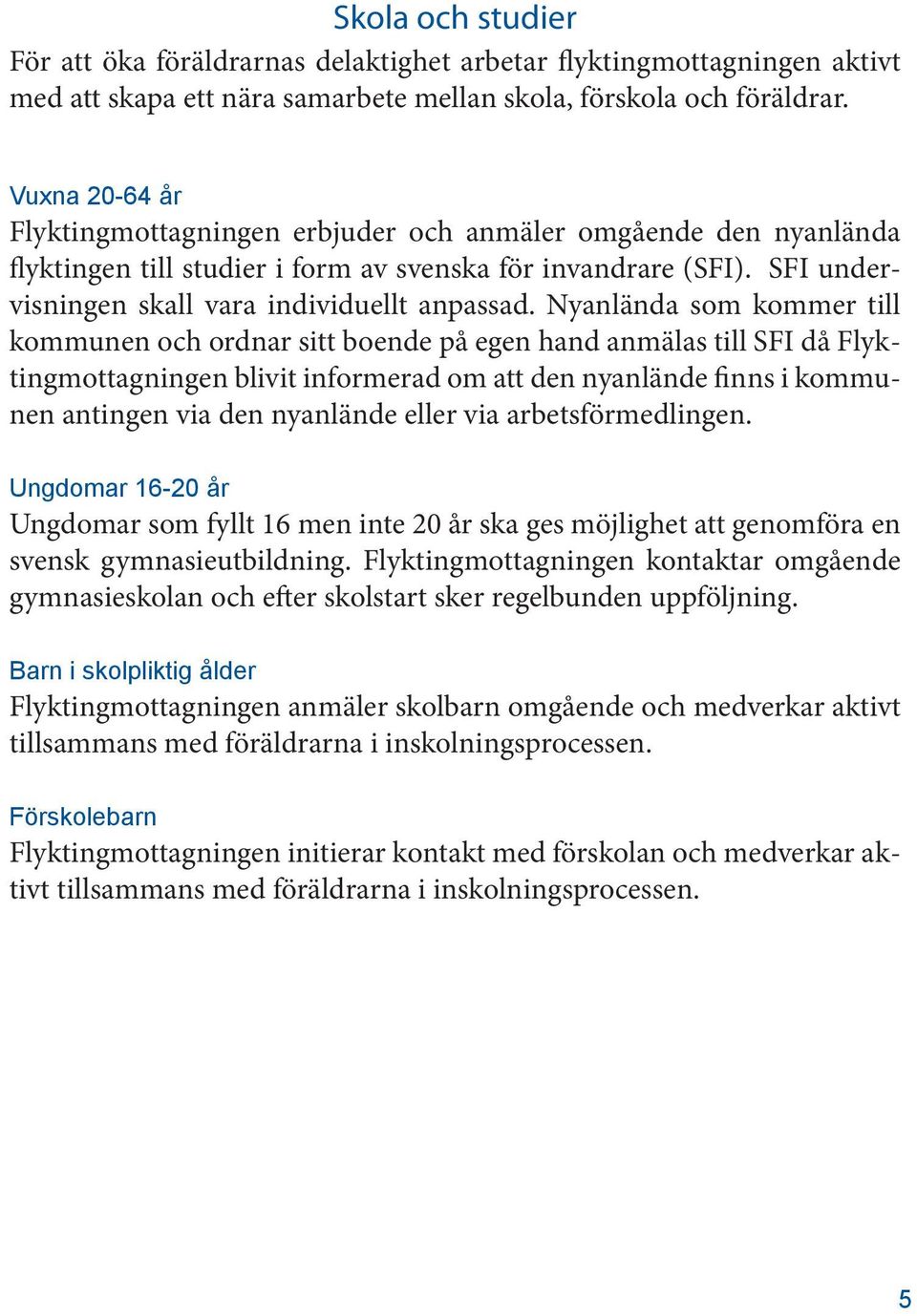 Skola och studier

För att öka föräldrarnas delaktighet arbetar flyktingmottagningen aktivt med att skapa ett nära samarbete mellan skola, förskola och föräldrar.

Vuxna 20-64 år

Flyktingmottagningen erbjuder och anmäler omgående den nyanlända flyktingen till studier i form av svenska för invandrare (SFI). SFI undervisningen skall vara individuellt anpassad. Nyanlända som kommer till kommunen och ordnar sitt boende på egen hand anmälas till SFI då Flyktingmottagningen blivit informerad om att den nyanlände finns i kommunen antingen via den nyanlände eller via arbetsförmedlingen.

Ungdomar 16-20 år

Ungdomar som fyllt 16 men inte 20 år ska ges möjlighet att genomföra en svensk gymnasieutbildning. Flyktingmottagningen kontaktar omgående gymnasieskolan och efter skolstart sker regelbunden uppföljning.

Barn i skolpliktig ålder

Flyktingmottagningen anmäler skolbarn omgående och medverkar aktivt tillsammans med föräldrarna i inskolningsprocessen.

Förskolebarn

Flyktingmottagningen initierar kontakt med förskolan och medverkar aktivt tillsammans med föräldrarna i inskolningsprocessen.

5